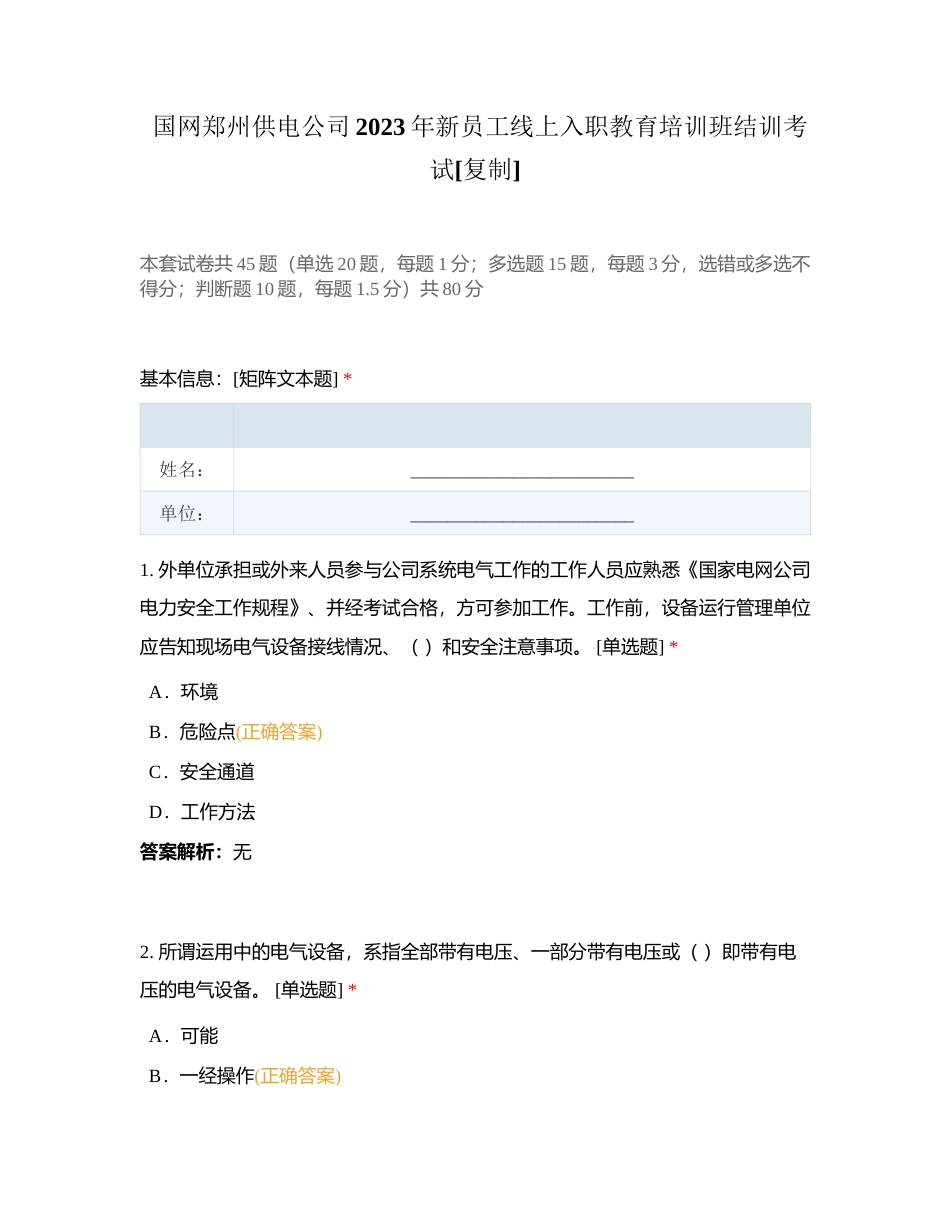 国网郑州供电公司2023年新员工线上入职教育培训班结训考试[复制]

本套试卷共45题（单选20题，每题1分；多选题15题，每题3分，选错或多选不得分；判断题10题，每题1.5分）共80分

基本信息：[矩阵文本题] *

| | |
|---|---|
| 姓名： | ________________________ |
| 单位： | ________________________ |

1. 外单位承担或外来人员参与公司系统电气工作的工作人员应熟悉《国家电网公司电力安全工作规程》、并经考试合格，方可参加工作。工作前，设备运行管理单位应告知现场电气设备接线情况、（ ）和安全注意事项。 [单选题] *

A．环境

B．危险点(正确答案)

C．安全通道

D．工作方法

答案解析：无

2. 所谓运用中的电气设备，系指全部带有电压、一部分带有电压或（ ）即带有电压的电气设备。 [单选题] *

A．可能

B．一经操作(正确答案)